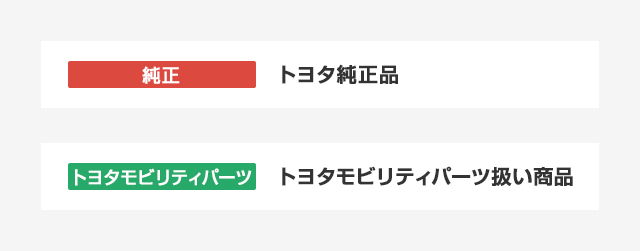 純正 トヨタ純正品

トヨタモビリティパーツ トヨタモビリティパーツ扱い商品